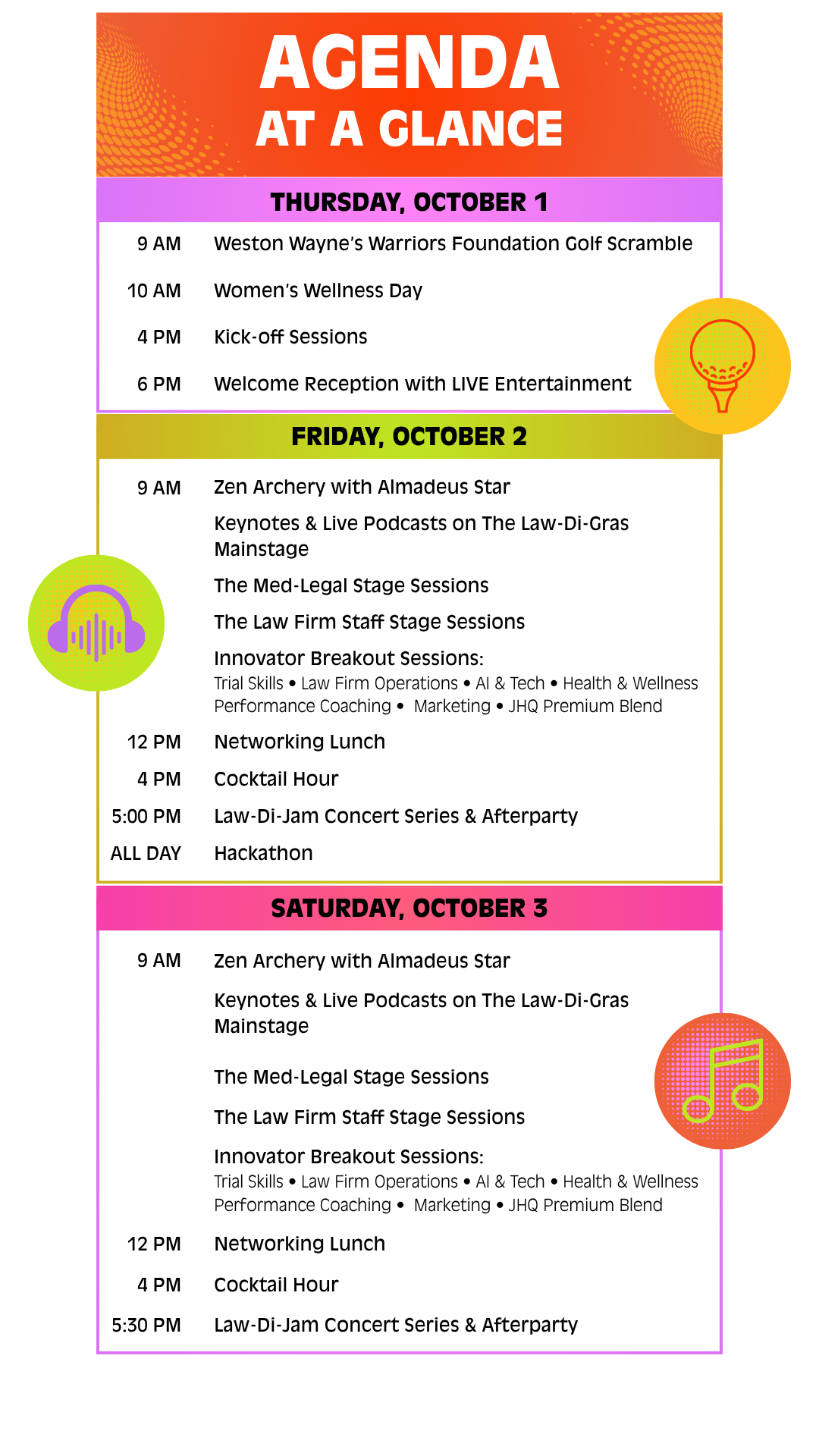 AGENDA
AT A GLANCE

THURSDAY, OCTOBER 1

9 AM Weston Wayne's Warriors Foundation Golf Scramble

10 AM Women's Wellness Day

4 PM Kick-off Sessions

6 PM Welcome Reception with LIVE Entertainment

FRIDAY, OCTOBER 2

9 AM Zen Archery with Almadeus Star

Keynotes & Live Podcasts on The Law-Di-Gras Mainstage

The Med-Legal Stage Sessions

The Law Firm Staff Stage Sessions

Innovator Breakout Sessions:
Trial Skills • Law Firm Operations • AI & Tech • Health & Wellness
Performance Coaching • Marketing • JHQ Premium Blend

12 PM Networking Lunch

4 PM Cocktail Hour

5:00 PM Law-Di-Jam Concert Series & Afterparty

ALL DAY Hackathon

SATURDAY, OCTOBER 3

9 AM Zen Archery with Almadeus Star

Keynotes & Live Podcasts on The Law-Di-Gras Mainstage

The Med-Legal Stage Sessions

The Law Firm Staff Stage Sessions

Innovator Breakout Sessions:
Trial Skills • Law Firm Operations • AI & Tech • Health & Wellness
Performance Coaching • Marketing • JHQ Premium Blend

12 PM Networking Lunch

4 PM Cocktail Hour

5:30 PM Law-Di-Jam Concert Series & Afterparty